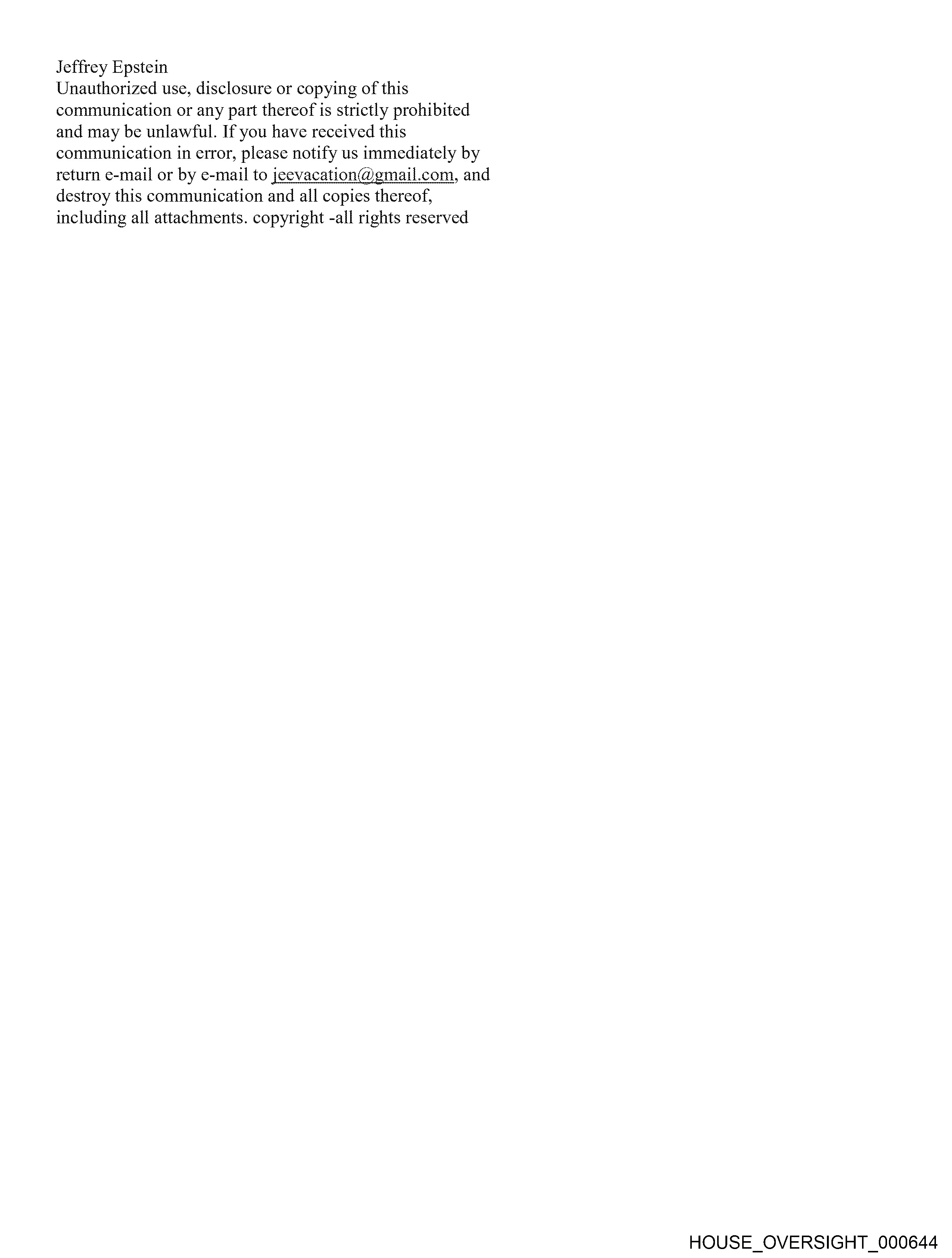 Jeffrey Epstein
Unauthorized use, disclosure or copying of this communication or any part thereof is strictly prohibited and may be unlawful. If you have received this communication in error, please notify us immediately by return e-mail or by e-mail to jeevacation@gmail.com, and destroy this communication and all copies thereof, including all attachments. copyright -all rights reserved

HOUSE_OVERSIGHT_000644